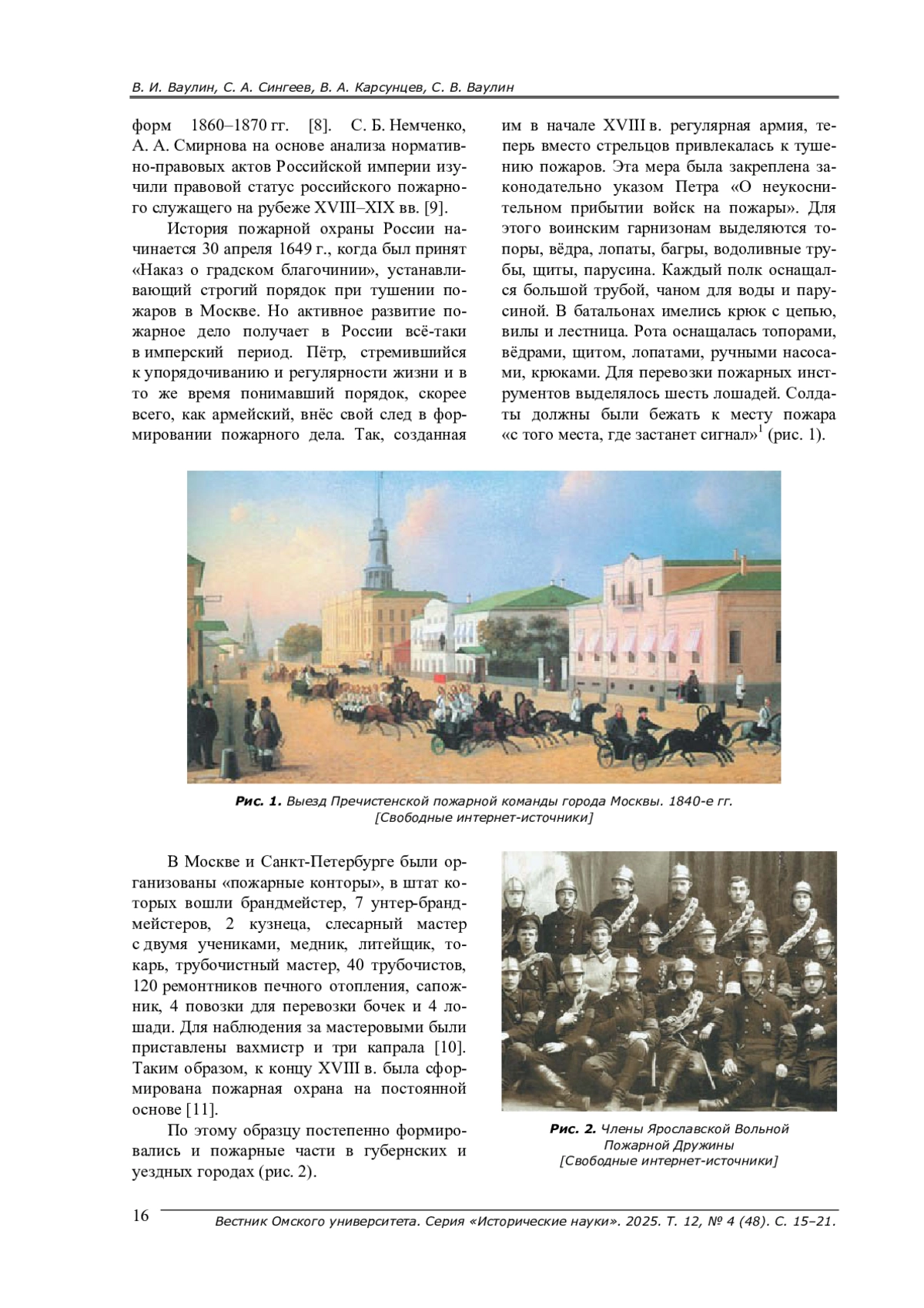 В. И. Ваулин, С. А. Сингеев, В. А. Карсунцев, С. В. Ваулин

форм 1860–1870 гг. [8]. С. Б. Немченко, А. А. Смирнова на основе анализа нормативно-правовых актов Российской империи изучили правовой статус российского пожарного служащего на рубеже XVIII–XIX вв. [9].

История пожарной охраны России начинается 30 апреля 1649 г., когда был принят «Наказ о градском благочинии», устанавливающий строгий порядок при тушении пожаров в Москве. Но активное развитие пожарное дело получает в России всё-таки в имперский период. Пётр, стремившийся к упорядочиванию и регулярности жизни и в то же время понимавший порядок, скорее всего, как армейский, внёс свой след в формировании пожарного дела. Так, созданная им в начале XVIII в. регулярная армия, теперь вместо стрельцов привлекалась к тушению пожаров. Эта мера была закреплена законодательно указом Петра «О неукоснительном прибытии войск на пожары». Для этого воинским гарнизонам выделяются топоры, вёдра, лопаты, багры, водоливные трубы, щиты, парусина. Каждый полк оснащался большой трубой, чаном для воды и парусиной. В батальонах имелись крюк с цепью, вилы и лестница. Рота оснащалась топорами, вёдрами, щитом, лопатами, ручными насосами, крюками. Для перевозки пожарных инструментов выделялось шесть лошадей. Солдаты должны были бежать к месту пожара «с того места, где застанет сигнал»$^{1}$ (рис. 1).

Рис. 1. Выезд Пречистенской пожарной команды города Москвы. 1840-е гг. [Свободные интернет-источники]

В Москве и Санкт-Петербурге были организованы «пожарные конторы», в штат которых вошли брандмейстер, 7 унтер-брандмейстеров, 2 кузнеца, слесарный мастер с двумя учениками, медник, литейщик, токарь, трубочистный мастер, 40 трубочистов, 120 ремонтников печного отопления, сапожник, 4 повозки для перевозки бочек и 4 лошади. Для наблюдения за мастеровыми были приставлены вахмистр и три капрала [10]. Таким образом, к концу XVIII в. была сформирована пожарная охрана на постоянной основе [11].

По этому образцу постепенно формировались и пожарные части в губернских и уездных городах (рис. 2).

Рис. 2. Члены Ярославской Вольной Пожарной Дружины [Свободные интернет-источники]

16

Вестник Омского университета. Серия «Исторические науки». 2025. Т. 12, № 4 (48). С. 15–21.